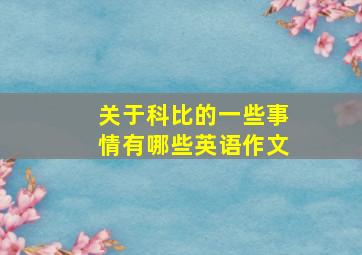 关于科比的一些事情有哪些英语作文